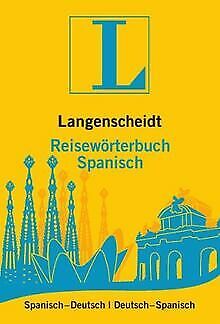 L

Langenscheidt
Reisewörterbuch
Spanisch

Spanisch–Deutsch | Deutsch–Spanisch